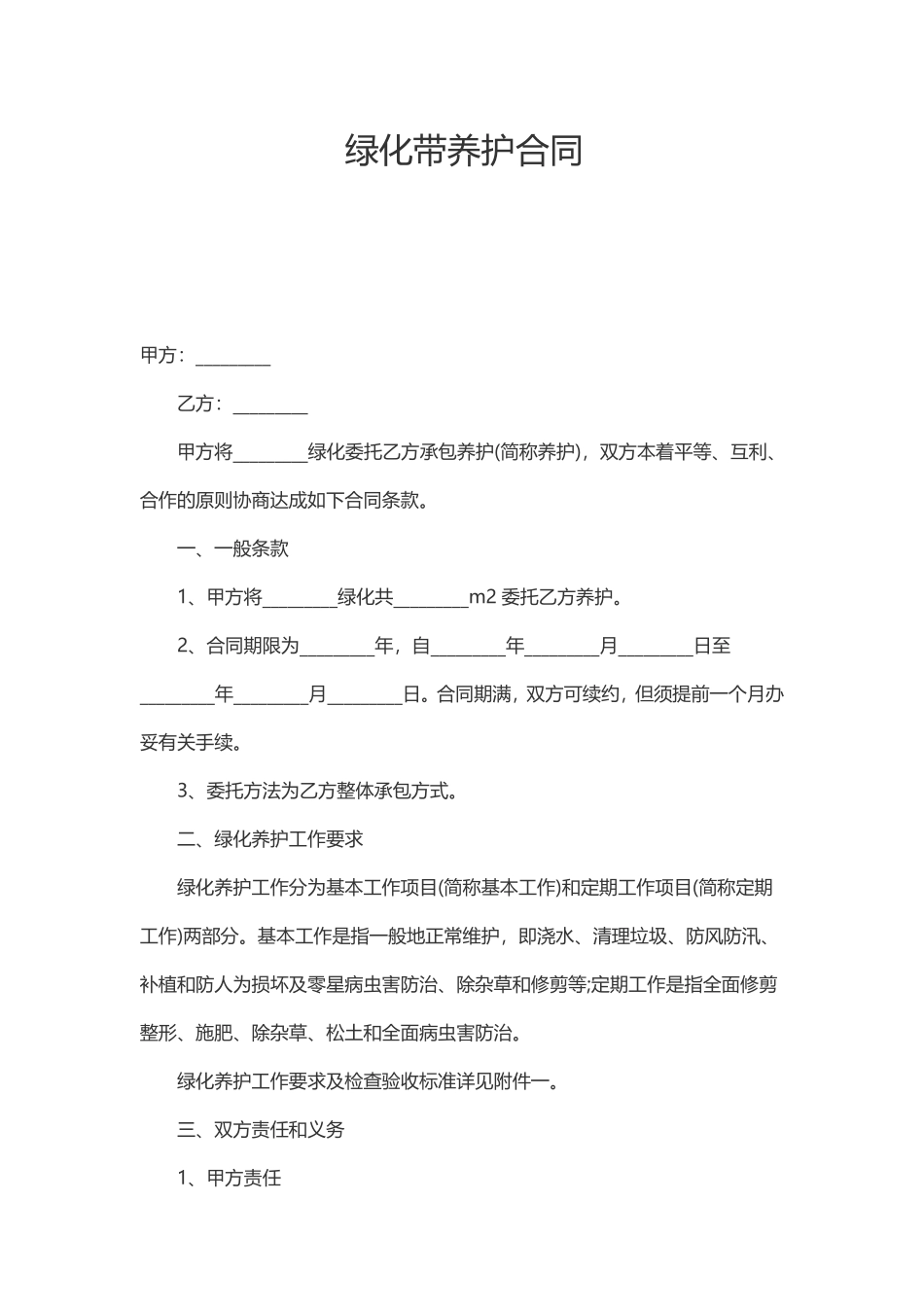 绿化带养护合同

甲方：________

乙方：________

甲方将________绿化委托乙方承包养护(简称养护)，双方本着平等、互利、合作的原则协商达成如下合同条款。

一、一般条款

1、甲方将________绿化共________m2 委托乙方养护。

2、合同期限为________年，自________年________月________日至________年________月________日。合同期满，双方可续约，但须提前一个月办妥有关手续。

3、委托方法为乙方整体承包方式。

二、绿化养护工作要求

绿化养护工作分为基本工作项目(简称基本工作)和定期工作项目(简称定期工作)两部分。基本工作是指一般地正常维护，即浇水、清理垃圾、防风防汛、补植和防人为损坏及零星病虫害防治、除杂草和修剪等;定期工作是指全面修剪整形、施肥、除杂草、松土和全面病虫害防治。

绿化养护工作要求及检查验收标准详见附件一。

三、双方责任和义务

1、甲方责任